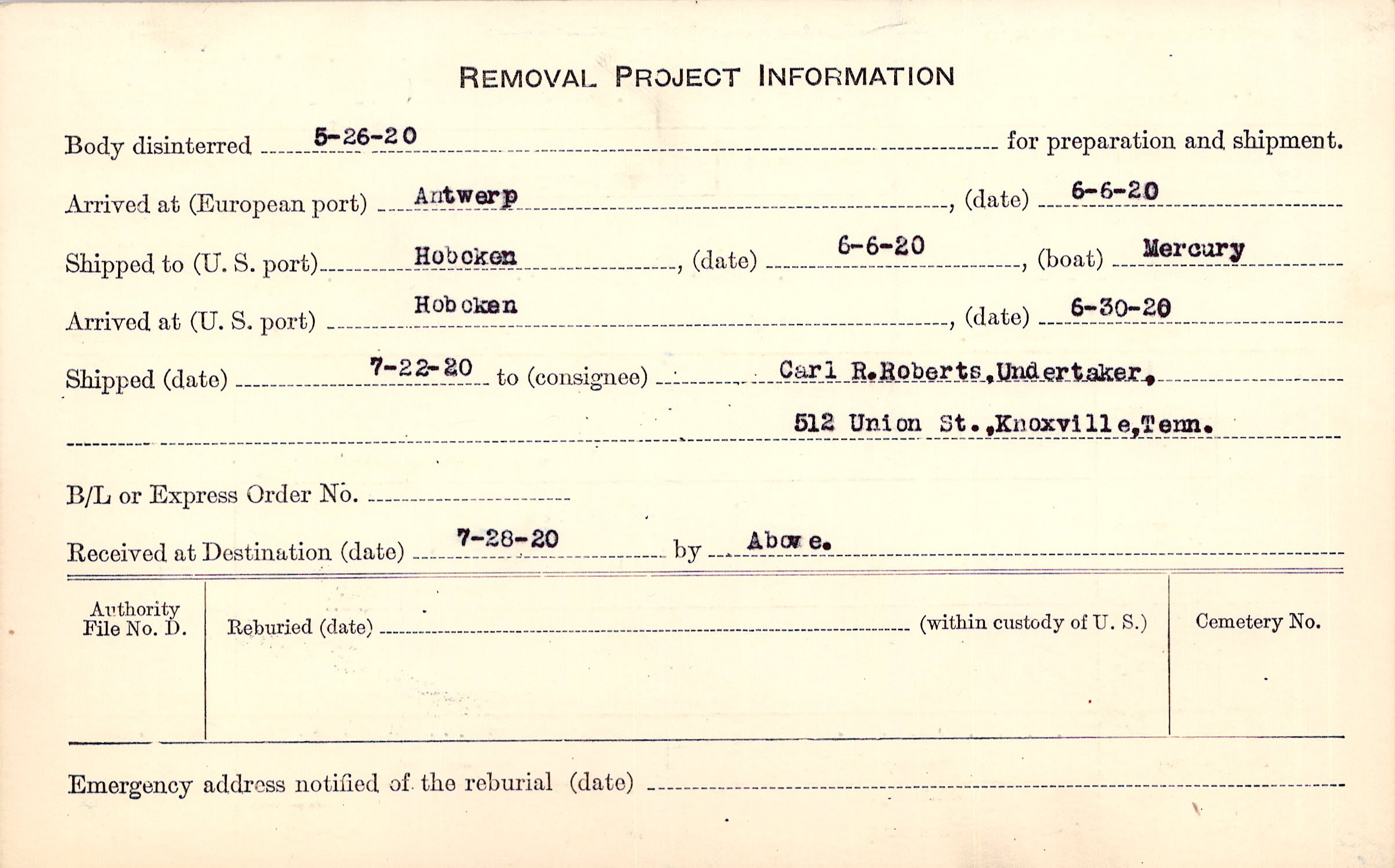 REMOVAL PROJECT INFORMATION

Body disinterred 5-26-20 for preparation and shipment.

Arrived at (European port) Antwerp, (date) 6-6-20

Shipped to (U. S. port) Hoboken, (date) 6-6-20, (boat) Mercury

Arrived at (U. S. port) Hoboken, (date) 6-30-20

Shipped (date) 7-22-20 to (consignee) Carl R.Roberts,Undertaker, 512 Union St.,Knoxville,Tenn.

B/L or Express Order No.

Received at Destination (date) 7-28-20 by Above.

Authority File No. D.

Reburied (date) (within custody of U. S.)

Cemetery No.

Emergency address notified of the reburial (date)